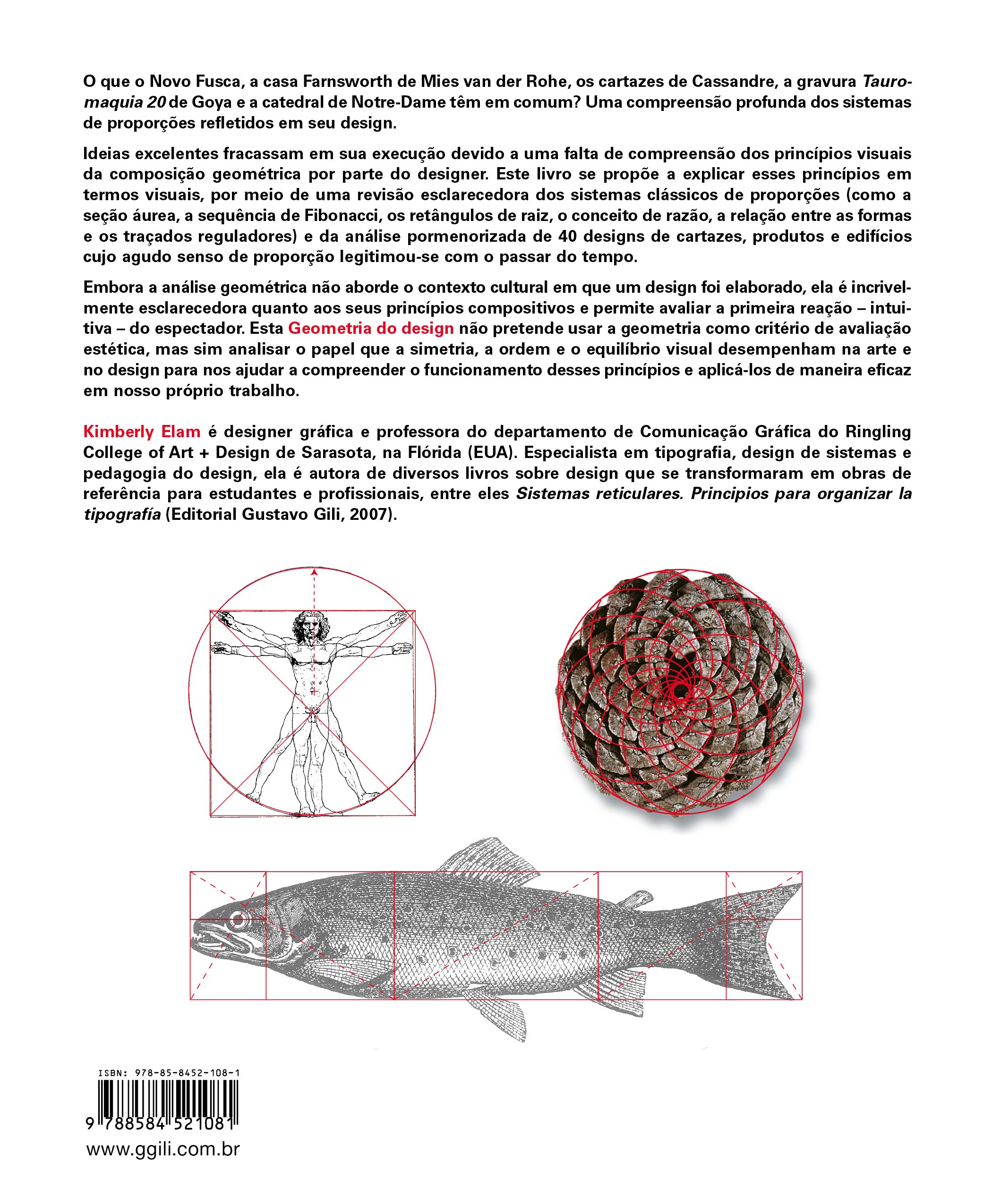 O que o Novo Fusca, a casa Farnsworth de Mies van der Rohe, os cartazes de Cassandre, a gravura Tauromaquia 20 de Goya e a catedral de Notre-Dame têm em comum? Uma compreensão profunda dos sistemas de proporções refletidos em seu design.

Ideias excelentes fracassam em sua execução devido a uma falta de compreensão dos princípios visuais da composição geométrica por parte do designer. Este livro se propõe a explicar esses princípios em termos visuais, por meio de uma revisão esclarecedora dos sistemas clássicos de proporções (como a seção áurea, a sequência de Fibonacci, os retângulos de raiz, o conceito de razão, a relação entre as formas e os traçados reguladores) e da análise pormenorizada de 40 designs de cartazes, produtos e edifícios cujo agudo senso de proporção legitimou-se com o passar do tempo.

Embora a análise geométrica não aborde o contexto cultural em que um design foi elaborado, ela é incrivelmente esclarecedora quanto aos seus princípios compositivos e permite avaliar a primeira reação – intuitiva – do espectador. Esta Geometria do design não pretende usar a geometria como critério de avaliação estética, mas sim analisar o papel que a simetria, a ordem e o equilíbrio visual desempenham na arte e no design para nos ajudar a compreender o funcionamento desses princípios e aplicá-los de maneira eficaz em nosso próprio trabalho.

Kimberly Elam é designer gráfica e professora do departamento de Comunicação Gráfica do Ringling College of Art + Design de Sarasota, na Flórida (EUA). Especialista em tipografia, design de sistemas e pedagogia do design, ela é autora de diversos livros sobre design que se transformaram em obras de referência para estudantes e profissionais, entre eles Sistemas reticulares. Principios para organizar la tipografía (Editorial Gustavo Gili, 2007).

ISBN: 978-85-8452-108-1

9 788584 521081

www.ggili.com.br